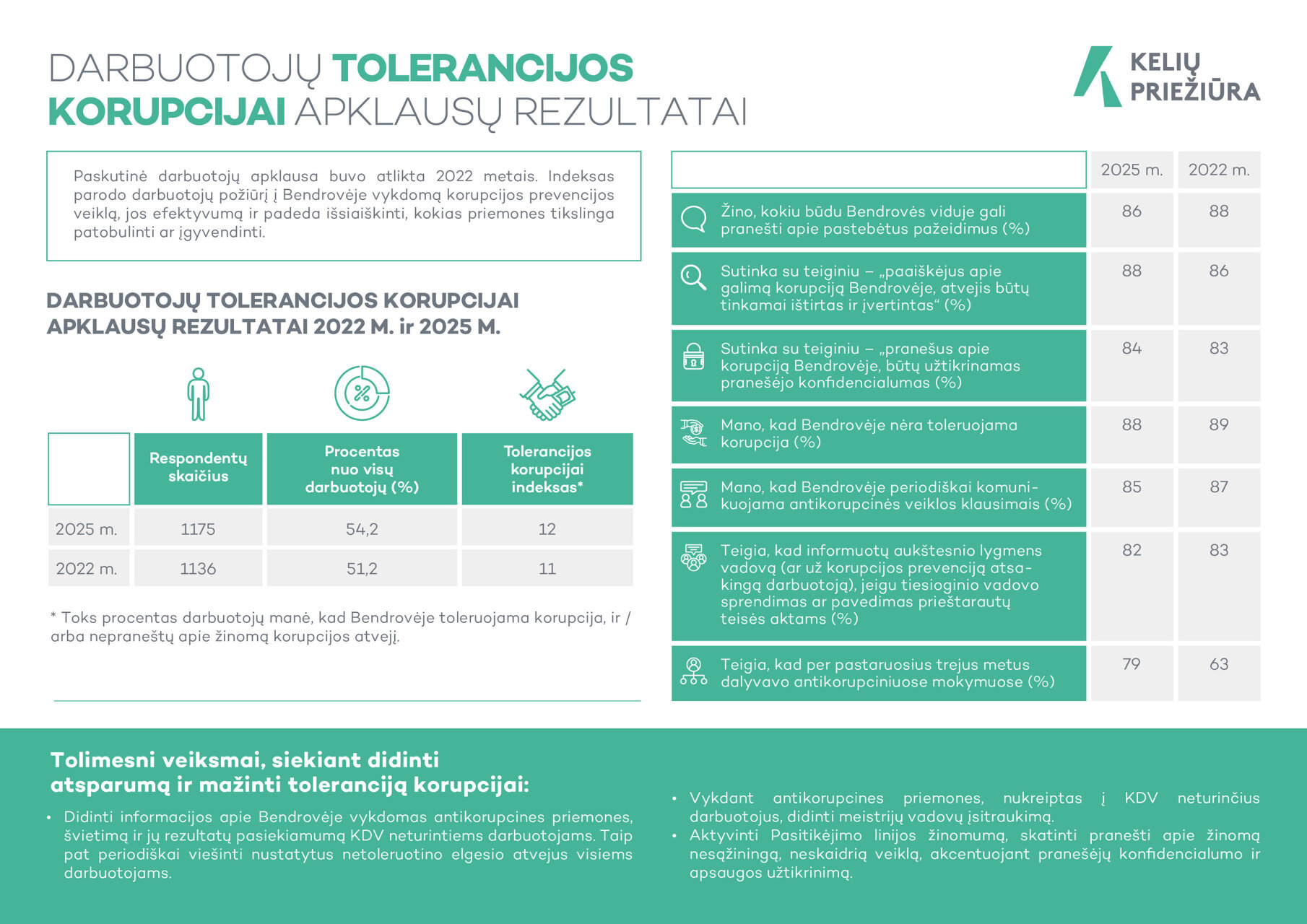 DARBUOTOJŲ TOLERANCIJOS KORUPCIJAI APKLAUSŲ REZULTATAI

KELIŲ PRIEŽIŪRA

Paskutinė darbuotojų apklausa buvo atlikta 2022 metais. Indeksas parodo darbuotojų požiūrį į Bendrovėje vykdomą korupcijos prevencijos veiklą, jos efektyvumą ir padeda išsiaiškinti, kokias priemones tikslinga patobulinti ar įgyvendinti.

DARBUOTOJŲ TOLERANCIJOS KORUPCIJAI APKLAUSŲ REZULTATAI 2022 M. ir 2025 M.

| | Respondentų skaičius | Procentas nuo visų darbuotojų (%) | Tolerancijos korupcijai indeksas* |
|---|---|---|---|
| 2025 m. | 1175 | 54,2 | 12 |
| 2022 m. | 1136 | 51,2 | 11 |

* Toks procentas darbuotojų manė, kad Bendrovėje toleruojama korupcija, ir / arba nepraneštų apie žinomą korupcijos atvejį.

| | 2025 m. | 2022 m. |
|---|---|---|
| Žino, kokiu būdu Bendrovės viduje gali pranešti apie pastebėtus pažeidimus (%) | 86 | 88 |
| Sutinka su teiginiu – „paaiškėjus apie galimą korupciją Bendrovėje, atvejis būtų tinkamai ištirtas ir įvertintas“ (%) | 88 | 86 |
| Sutinka su teiginiu – „pranešus apie korupciją Bendrovėje, būtų užtikrinamas pranešėjo konfidencialumas (%) | 84 | 83 |
| Mano, kad Bendrovėje nėra toleruojama korupcija (%) | 88 | 89 |
| Mano, kad Bendrovėje periodiškai komunikuojama antikorupcinės veiklos klausimais (%) | 85 | 87 |
| Teigia, kad informuotų aukštesnio lygmens vadovą (ar už korupcijos prevenciją atsakingą darbuotoją), jeigu tiesioginio vadovo sprendimas ar pavedimas prieštarautų teisės aktams (%) | 82 | 83 |
| Teigia, kad per pastaruosius trejus metus dalyvavo antikorupciniuose mokymuose (%) | 79 | 63 |

Tolimesni veiksmai, siekiant didinti atsparumą ir mažinti toleranciją korupcijai:

• Didinti informacijos apie Bendrovėje vykdomas antikorupcines priemones, švietimą ir jų rezultatų pasiekiamumą KDV neturintiems darbuotojams. Taip pat periodiškai viešinti nustatytus netoleruotino elgesio atvejus visiems darbuotojams.

• Vykdant antikorupcines priemones, nukreiptas į KDV neturinčius darbuotojus, didinti meistrijų vadovų įsitraukimą.
• Aktyvinti Pasitikėjimo linijos žinomumą, skatinti pranešti apie žinomą nesąžiningą, neskaidrią veiklą, akcentuojant pranešėjų konfidencialumo ir apsaugos užtikrinimą.